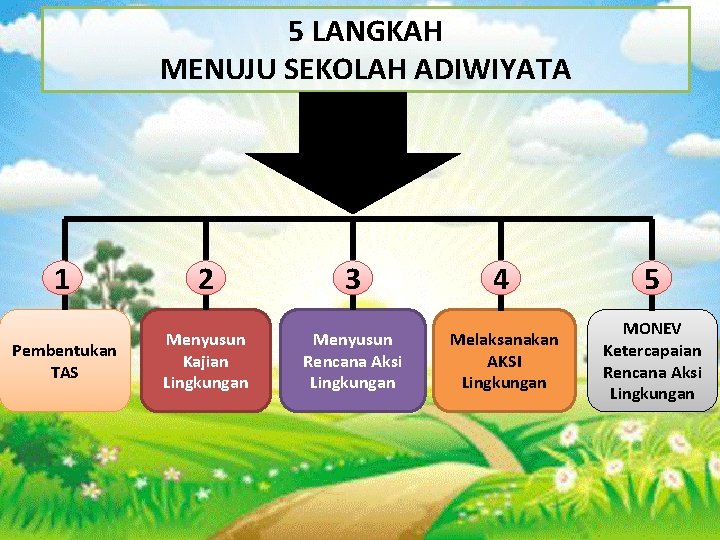 5 LANGKAH
MENUJU SEKOLAH ADIWIYATA

1
Pembentukan
TAS

2
Menyusun
Kajian
Lingkungan

3
Menyusun
Rencana Aksi
Lingkungan

4
Melaksanakan
AKSI
Lingkungan

5
MONEV
Ketercapaian
Rencana Aksi
Lingkungan